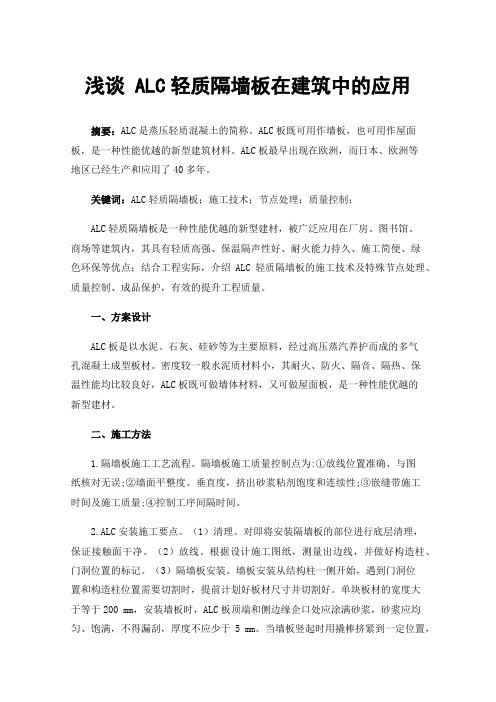 浅谈 ALC 轻质隔墙板在建筑中的应用

摘要：ALC 是蒸压轻质混凝土的简称。ALC 板既可用作墙板，也可用作屋面板，是一种性能优越的新型建筑材料。ALC 板最早出现在欧洲，而日本、欧洲等地区已经生产和应用了 40 多年。

关键词：ALC 轻质隔墙板；施工技术；节点处理；质量控制；

ALC 轻质隔墙板是一种性能优越的新型建材，被广泛应用在厂房、图书馆、商场等建筑内，其具有轻质高强、保温隔声性好、耐火能力持久、施工简便、绿色环保等优点；结合工程实际，介绍 ALC 轻质隔墙板的施工技术及特殊节点处理、质量控制、成品保护，有效的提升工程质量。

一、方案设计

ALC 板是以水泥、石灰、硅砂等为主要原料，经过高压蒸汽养护而成的多气孔混凝土成型板材。密度较一般水泥质材料小，其耐火、防火、隔音、隔热、保温性能均比较良好，ALC 板既可做墙体材料，又可做屋面板，是一种性能优越的新型建材。

二、施工方法

1.隔墙板施工工艺流程。隔墙板施工质量控制点为:①放线位置准确、与图纸核对无误;②墙面平整度、垂直度，挤出砂浆粘剂饱度和连续性;③嵌缝带施工时间及施工质量;④控制工序间隔时间。

2.ALC 安装施工要点。（1）清理。对即将安装隔墙板的部位进行底层清理，保证接触面干净。（2）放线。根据设计施工图纸，测量出边线，并做好构造柱、门洞位置的标记。（3）隔墙板安装。墙板安装从结构柱一侧开始，遇到门洞位置和构造柱位置需要切割时，提前计划好板材尺寸并切割好。单块板材的宽度大于等于 200 mm，安装墙板时，ALC 板顶端和侧边缘企口处应涂满砂浆，砂浆应均匀、饱满，不得漏刮，厚度不应少于 5 mm。当墙板竖起时用撬棒挤紧到一定位置，